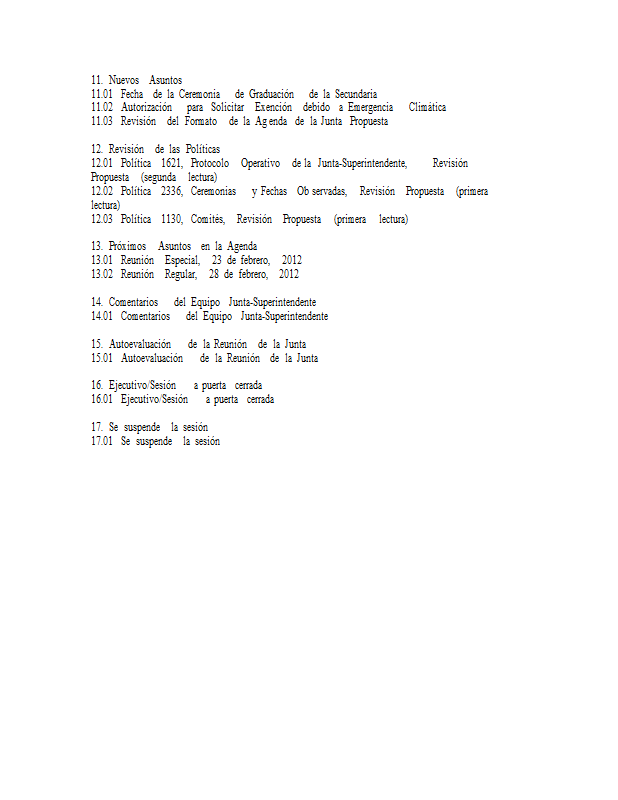 11. Nuevos Asuntos
11.01 Fecha de la Ceremonia de Graduación de la Secundaria
11.02 Autorización para Solicitar Exención debido a Emergencia Climática
11.03 Revisión del Formato de la Agenda de la Junta Propuesta

12. Revisión de las Políticas
12.01 Política 1621, Protocolo Operativo de la Junta-Superintendente, Revisión Propuesta (segunda lectura)
12.02 Política 2336, Ceremonias y Fechas Observadas, Revisión Propuesta (primera lectura)
12.03 Política 1130, Comités, Revisión Propuesta (primera lectura)

13. Próximos Asuntos en la Agenda
13.01 Reunión Especial, 23 de febrero, 2012
13.02 Reunión Regular, 28 de febrero, 2012

14. Comentarios del Equipo Junta-Superintendente
14.01 Comentarios del Equipo Junta-Superintendente

15. Autoevaluación de la Reunión de la Junta
15.01 Autoevaluación de la Reunión de la Junta

16. Ejecutivo/Sesión a puerta cerrada
16.01 Ejecutivo/Sesión a puerta cerrada

17. Se suspende la sesión
17.01 Se suspende la sesión